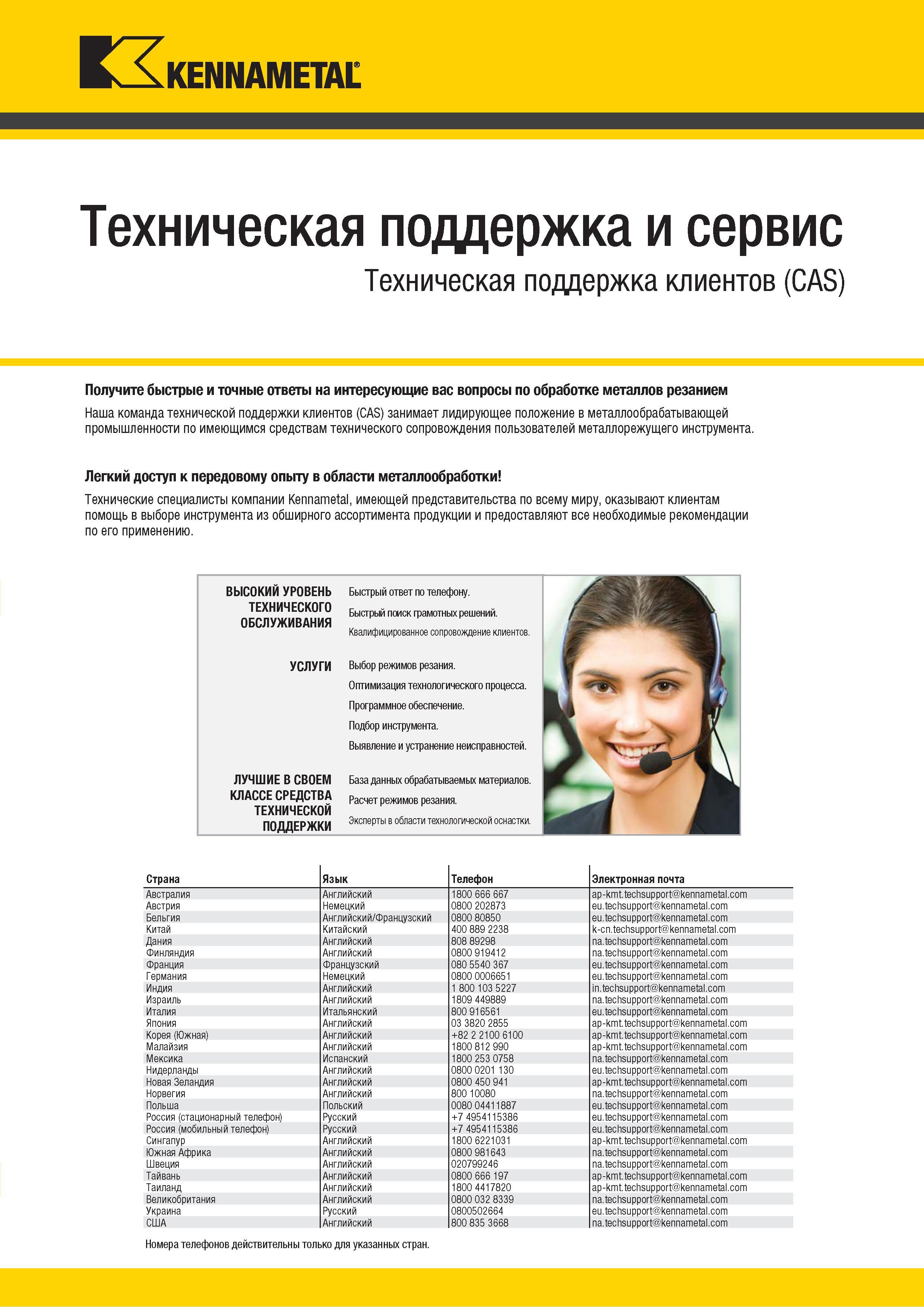 KENNAMETAL®

Техническая поддержка и сервис

Техническая поддержка клиентов (CAS)

Получите быстрые и точные ответы на интересующие вас вопросы по обработке металлов резанием

Наша команда технической поддержки клиентов (CAS) занимает лидирующее положение в металлообрабатывающей промышленности по имеющимся средствам технического сопровождения пользователей металлорежущего инструмента.

Легкий доступ к передовому опыту в области металлообработки!

Технические специалисты компании Kennametal, имеющей представительства по всему миру, оказывают клиентам помощь в выборе инструмента из обширного ассортимента продукции и предоставляют все необходимые рекомендации по его применению.

ВЫСОКИЙ УРОВЕНЬ ТЕХНИЧЕСКОГО ОБСЛУЖИВАНИЯ
Быстрый ответ по телефону.
Быстрый поиск грамотных решений.
Квалифицированное сопровождение клиентов.

УСЛУГИ
Выбор режимов резания.
Оптимизация технологического процесса.
Программное обеспечение.
Подбор инструмента.
Выявление и устранение неисправностей.

ЛУЧШИЕ В СВОЕМ КЛАССЕ СРЕДСТВА ТЕХНИЧЕСКОЙ ПОДДЕРЖКИ
База данных обрабатываемых материалов.
Расчет режимов резания.
Эксперты в области технологической оснастки.

| Страна | Язык | Телефон | Электронная почта |
|---|---|---|---|
| Австралия | Английский | 1800 666 667 | ap-kmt.techsupport@kennametal.com |
| Австрия | Немецкий | 0800 202873 | eu.techsupport@kennametal.com |
| Бельгия | Английский/Французский | 0800 80850 | eu.techsupport@kennametal.com |
| Китай | Китайский | 400 889 2238 | k-cn.techsupport@kennametal.com |
| Дания | Английский | 808 89298 | na.techsupport@kennametal.com |
| Финляндия | Английский | 0800 919412 | na.techsupport@kennametal.com |
| Франция | Французский | 080 5540 367 | eu.techsupport@kennametal.com |
| Германия | Немецкий | 0800 0006651 | eu.techsupport@kennametal.com |
| Индия | Английский | 1 800 103 5227 | in.techsupport@kennametal.com |
| Израиль | Английский | 1809 449889 | na.techsupport@kennametal.com |
| Италия | Итальянский | 800 916561 | eu.techsupport@kennametal.com |
| Япония | Английский | 03 3820 2855 | ap-kmt.techsupport@kennametal.com |
| Корея (Южная) | Английский | +82 2 2100 6100 | ap-kmt.techsupport@kennametal.com |
| Малайзия | Английский | 1800 812 990 | ap-kmt.techsupport@kennametal.com |
| Мексика | Испанский | 1800 253 0758 | na.techsupport@kennametal.com |
| Нидерланды | Английский | 0800 0201 130 | eu.techsupport@kennametal.com |
| Новая Зеландия | Английский | 0800 450 941 | ap-kmt.techsupport@kennametal.com |
| Норвегия | Английский | 800 10080 | na.techsupport@kennametal.com |
| Польша | Польский | 0080 04411887 | eu.techsupport@kennametal.com |
| Россия (стационарный телефон) | Русский | +7 4954115386 | eu.techsupport@kennametal.com |
| Россия (мобильный телефон) | Русский | +7 4954115386 | eu.techsupport@kennametal.com |
| Сингапур | Английский | 1800 6221031 | ap-kmt.techsupport@kennametal.com |
| Южная Африка | Английский | 0800 981643 | na.techsupport@kennametal.com |
| Швеция | Английский | 020799246 | na.techsupport@kennametal.com |
| Тайвань | Английский | 0800 666 197 | ap-kmt.techsupport@kennametal.com |
| Таиланд | Английский | 1800 4417820 | ap-kmt.techsupport@kennametal.com |
| Великобритания | Английский | 0800 032 8339 | na.techsupport@kennametal.com |
| Украина | Русский | 0800502664 | eu.techsupport@kennametal.com |
| США | Английский | 800 835 3668 | na.techsupport@kennametal.com |

Номера телефонов действительны только для указанных стран.